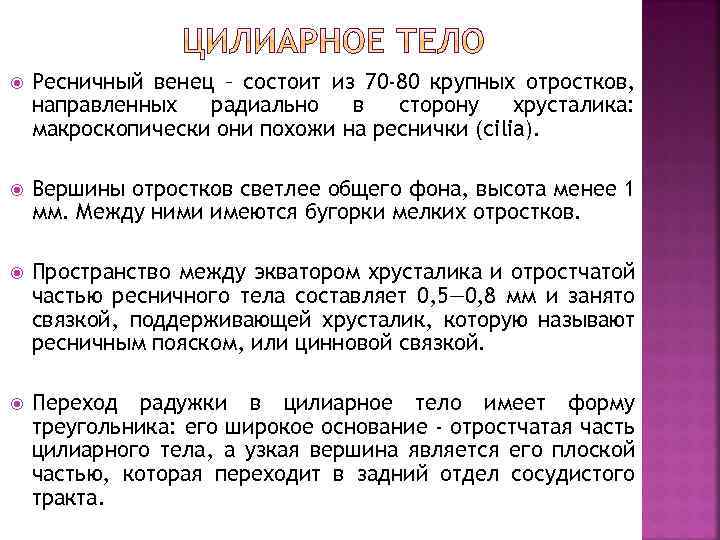 ЦИЛИАРНОЕ ТЕЛО

Ресничный венец – состоит из 70-80 крупных отростков, направленных радиально в сторону хрусталика: макроскопически они похожи на реснички (cilia).

Вершины отростков светлее общего фона, высота менее 1 мм. Между ними имеются бугорки мелких отростков.

Пространство между экватором хрусталика и отростчатой частью ресничного тела составляет 0,5—0,8 мм и занято связкой, поддерживающей хрусталик, которую называют ресничным пояском, или цинновой связкой.

Переход радужки в цилиарное тело имеет форму треугольника: его широкое основание - отростчатая часть цилиарного тела, а узкая вершина является его плоской частью, которая переходит в задний отдел сосудистого тракта.